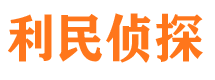 利民侦探